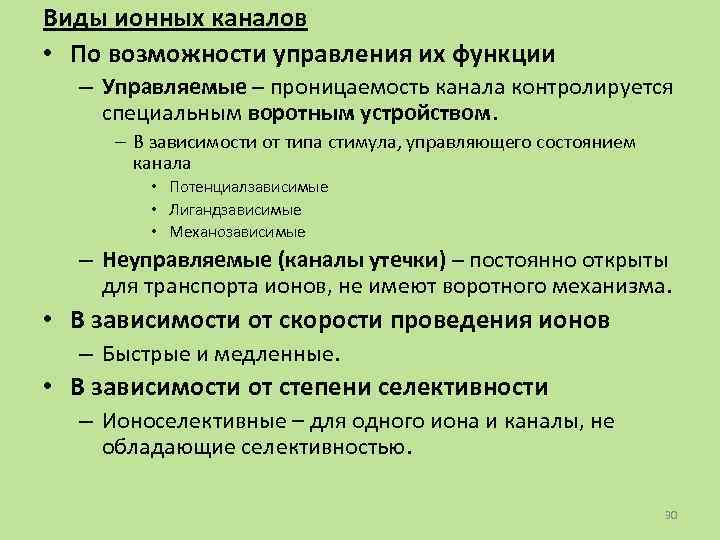 Виды ионных каналов

• По возможности управления их функции

– Управляемые – проницаемость канала контролируется специальным воротным устройством.

– В зависимости от типа стимула, управляющего состоянием канала

• Потенциалзависимые

• Лигандзависимые

• Механозависимые

– Неуправляемые (каналы утечки) – постоянно открыты для транспорта ионов, не имеют воротного механизма.

• В зависимости от скорости проведения ионов

– Быстрые и медленные.

• В зависимости от степени селективности

– Ионоселективные – для одного иона и каналы, не обладающие селективностью.

30